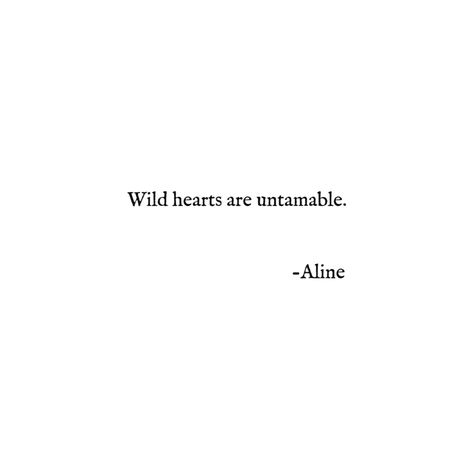 Wild hearts are untamable.

-Aline